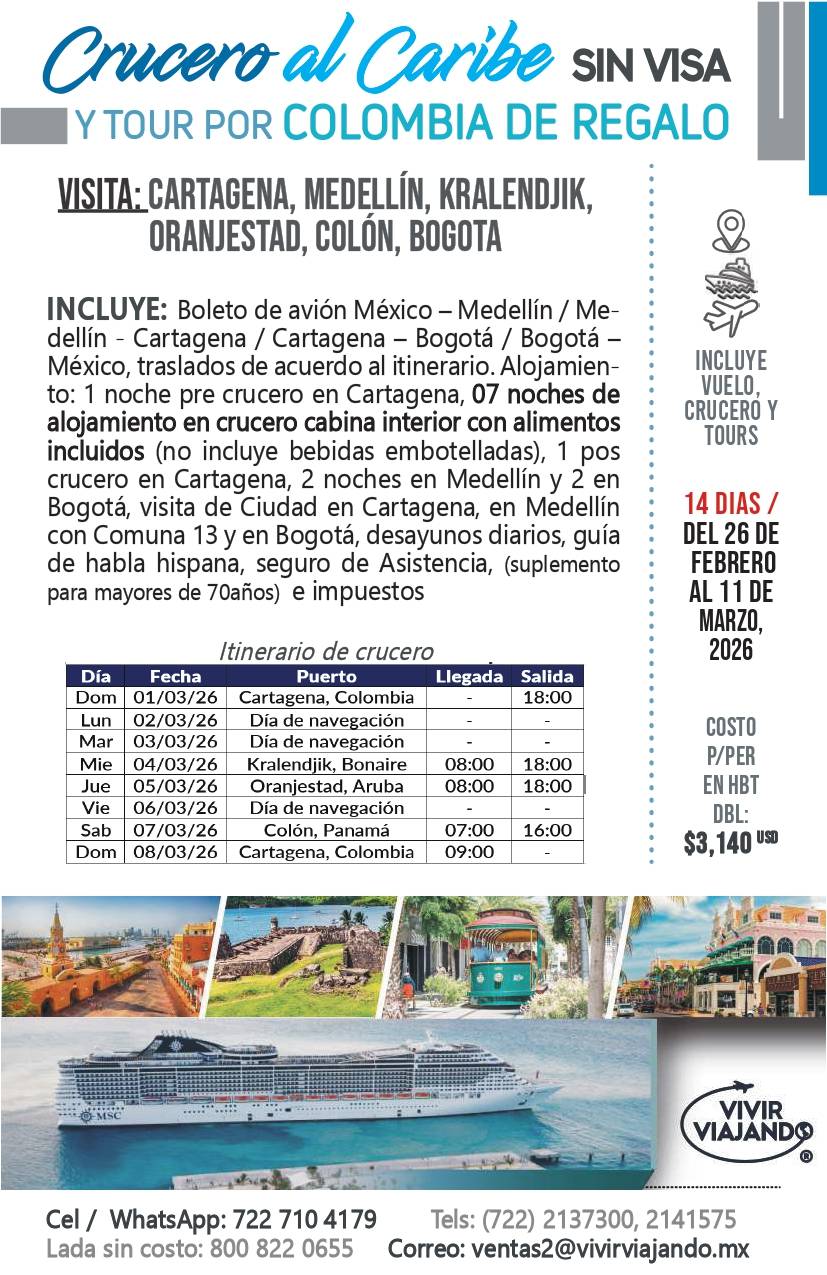 Crucero al Caribe SIN VISA
Y TOUR POR COLOMBIA DE REGALO

VISITA: CARTAGENA, MEDELLÍN, KRALENDJIK, ORANJESTAD, COLÓN, BOGOTA

INCLUYE: Boleto de avión México – Medellín / Medellín - Cartagena / Cartagena – Bogotá / Bogotá – México, traslados de acuerdo al itinerario. Alojamiento: 1 noche pre crucero en Cartagena, 07 noches de alojamiento en crucero cabina interior con alimentos incluidos (no incluye bebidas embotelladas), 1 pos crucero en Cartagena, 2 noches en Medellín y 2 en Bogotá, visita de Ciudad en Cartagena, en Medellín con Comuna 13 y en Bogotá, desayunos diarios, guía de habla hispana, seguro de Asistencia, (suplemento para mayores de 70años) e impuestos

Itinerario de crucero

| Día | Fecha | Puerto | Llegada | Salida |
|---|---|---|---|---|
| Dom | 01/03/26 | Cartagena, Colombia | - | 18:00 |
| Lun | 02/03/26 | Día de navegación | - | - |
| Mar | 03/03/26 | Día de navegación | - | - |
| Mie | 04/03/26 | Kralendjik, Bonaire | 08:00 | 18:00 |
| Jue | 05/03/26 | Oranjestad, Aruba | 08:00 | 18:00 |
| Vie | 06/03/26 | Día de navegación | - | - |
| Sab | 07/03/26 | Colón, Panamá | 07:00 | 16:00 |
| Dom | 08/03/26 | Cartagena, Colombia | 09:00 | - |

INCLUYE VUELO, CRUCERO Y TOURS

14 DIAS / DEL 26 DE FEBRERO AL 11 DE MARZO, 2026

COSTO P/PER EN HBT DBL: $3,140 USD

MSC

VIVIR VIAJANDO ®

Cel / WhatsApp: 722 710 4179 Tels: (722) 2137300, 2141575
Lada sin costo: 800 822 0655 Correo: ventas2@vivirviajando.mx